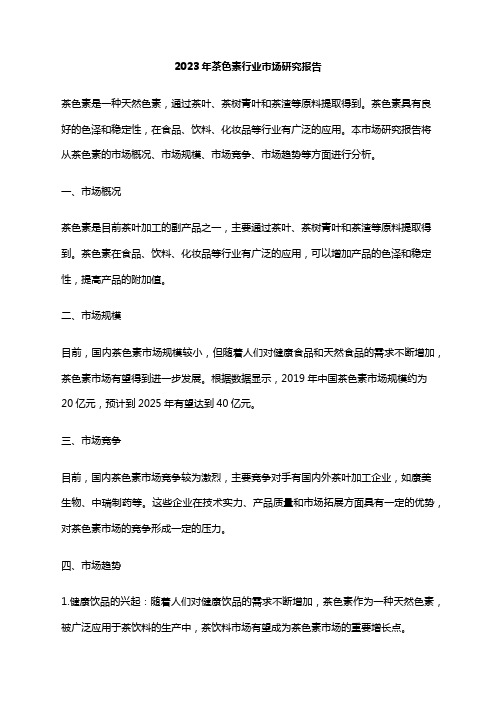 2023年茶色素行业市场研究报告

茶色素是一种天然色素，通过茶叶、茶树青叶和茶渣等原料提取得到。茶色素具有良好的色泽和稳定性，在食品、饮料、化妆品等行业有广泛的应用。本市场研究报告将从茶色素的市场概况、市场规模、市场竞争、市场趋势等方面进行分析。

一、市场概况

茶色素是目前茶叶加工的副产品之一，主要通过茶叶、茶树青叶和茶渣等原料提取得到。茶色素在食品、饮料、化妆品等行业有广泛的应用，可以增加产品的色泽和稳定性，提高产品的附加值。

二、市场规模

目前，国内茶色素市场规模较小，但随着人们对健康食品和天然食品的需求不断增加，茶色素市场有望得到进一步发展。根据数据显示，2019年中国茶色素市场规模约为20亿元，预计到2025年有望达到40亿元。

三、市场竞争

目前，国内茶色素市场竞争较为激烈，主要竞争对手有国内外茶叶加工企业，如康美生物、中瑞制药等。这些企业在技术实力、产品质量和市场拓展方面具有一定的优势，对茶色素市场的竞争形成一定的压力。

四、市场趋势

1.健康饮品的兴起：随着人们对健康饮品的需求不断增加，茶色素作为一种天然色素，被广泛应用于茶饮料的生产中，茶饮料市场有望成为茶色素市场的重要增长点。